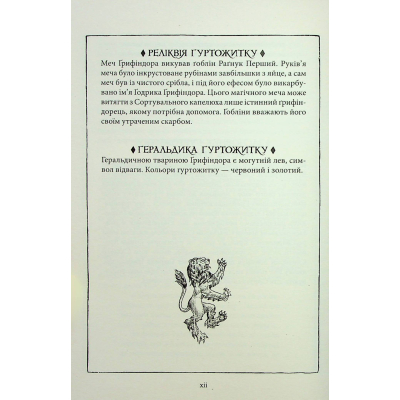 ♦ РЕЛІКВІЯ ҐУРТОЖИТКУ ♦

Меч Ґрифіндора викував ґоблін Раґнук Перший. Руків'я меча було інкрустоване рубінами завбільшки з яйце, а сам меч був із чистого срібла, і під його ефесом було викарбувано ім'я Ґодрика Ґрифіндора. Цього магічного меча може витягти з Сортувального капелюха лише істинний ґрифіндорець, якому потрібна допомога. Ґобліни вважають його своїм утраченим скарбом.

♦ ГЕРАЛЬДИКА ҐУРТОЖИТКУ ♦

Геральдичною твариною Ґрифіндора є могутній лев, символ відваги. Кольори ґуртожитку — червоний і золотий.

xii